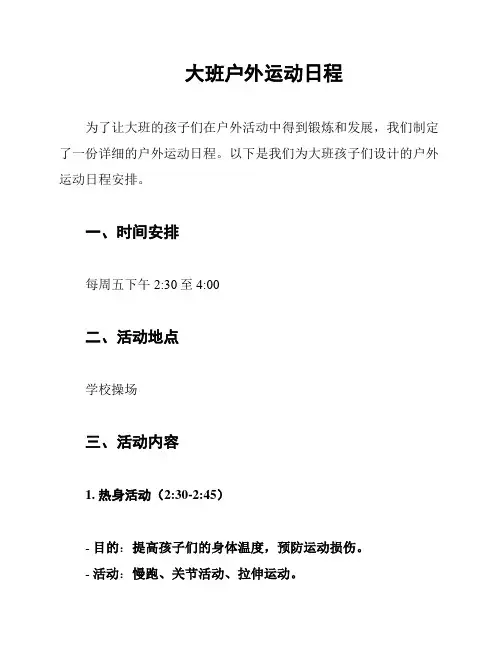 大班户外运动日程

为了让大班的孩子们在户外活动中得到锻炼和发展，我们制定了一份详细的户外运动日程。以下是我们为大班孩子们设计的户外运动日程安排。

一、时间安排

每周五下午 2:30 至 4:00

二、活动地点

学校操场

三、活动内容

1. 热身活动（2:30-2:45）

- 目的：提高孩子们的身体温度，预防运动损伤。
- 活动：慢跑、关节活动、拉伸运动。